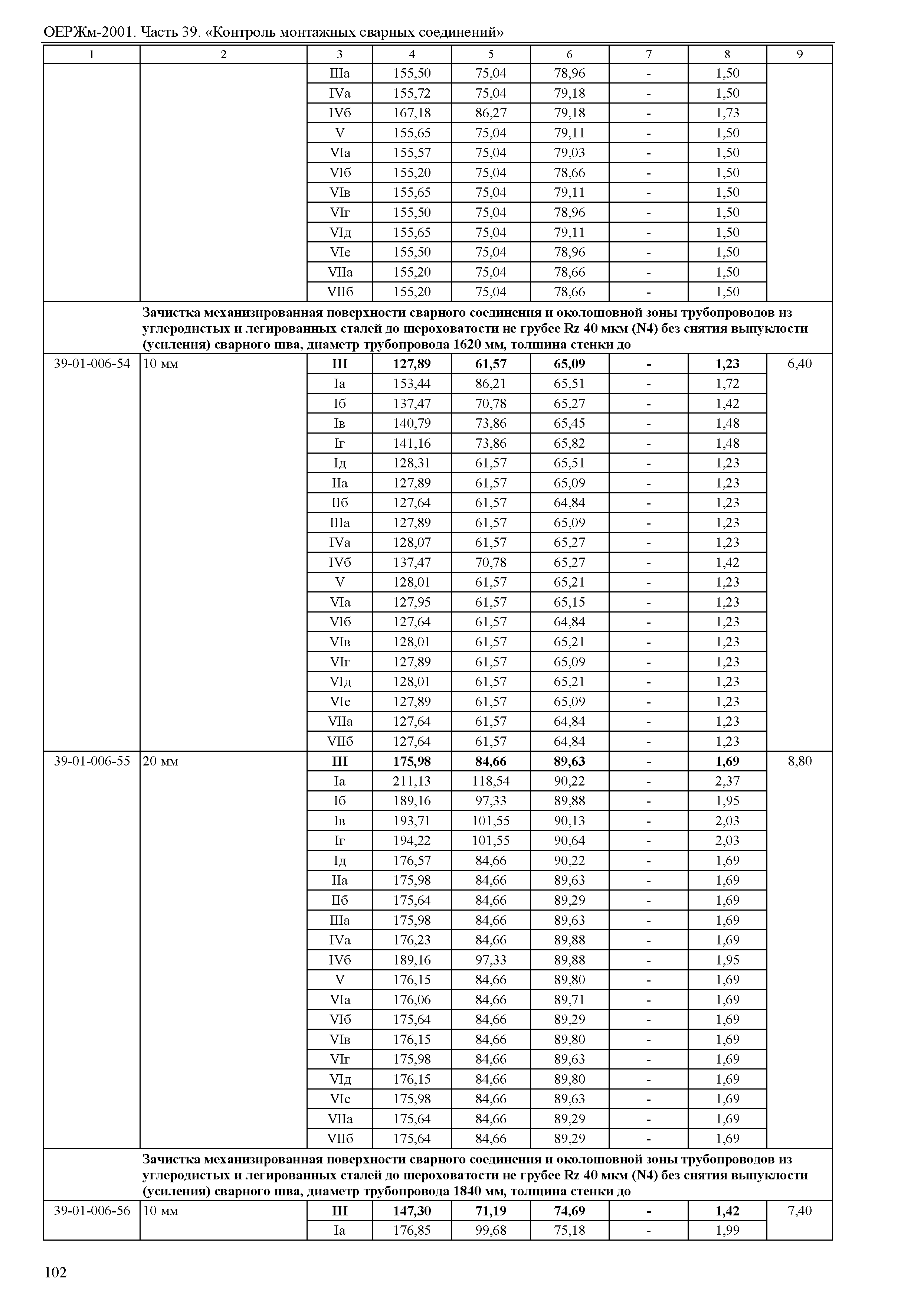 ОЕРЖм-2001. Часть 39. «Контроль монтажных сварных соединений»

| 1 | 2 | 3 | 4 | 5 | 6 | 7 | 8 | 9 |
|---|---|---|---|---|---|---|---|---|
| | | IIIа | 155,50 | 75,04 | 78,96 | - | 1,50 | |
| | | IVа | 155,72 | 75,04 | 79,18 | - | 1,50 | |
| | | IVб | 167,18 | 86,27 | 79,18 | - | 1,73 | |
| | | V | 155,65 | 75,04 | 79,11 | - | 1,50 | |
| | | VIа | 155,57 | 75,04 | 79,03 | - | 1,50 | |
| | | VIб | 155,20 | 75,04 | 78,66 | - | 1,50 | |
| | | VIв | 155,65 | 75,04 | 79,11 | - | 1,50 | |
| | | VIг | 155,50 | 75,04 | 78,96 | - | 1,50 | |
| | | VIд | 155,65 | 75,04 | 79,11 | - | 1,50 | |
| | | VIе | 155,50 | 75,04 | 78,96 | - | 1,50 | |
| | | VIIа | 155,20 | 75,04 | 78,66 | - | 1,50 | |
| | | VIIб | 155,20 | 75,04 | 78,66 | - | 1,50 | |
| | Зачистка механизированная поверхности сварного соединения и околошовной зоны трубопроводов из углеродистых и легированных сталей до шероховатости не грубее Rz 40 мкм (N4) без снятия выпуклости (усиления) сварного шва, диаметр трубопровода 1620 мм, толщина стенки до | | | | | | | |
| 39-01-006-54 | 10 мм | III | 127,89 | 61,57 | 65,09 | - | 1,23 | 6,40 |
| | | Iа | 153,44 | 86,21 | 65,51 | - | 1,72 | |
| | | Iб | 137,47 | 70,78 | 65,27 | - | 1,42 | |
| | | Iв | 140,79 | 73,86 | 65,45 | - | 1,48 | |
| | | Iг | 141,16 | 73,86 | 65,82 | - | 1,48 | |
| | | Iд | 128,31 | 61,57 | 65,51 | - | 1,23 | |
| | | IIа | 127,89 | 61,57 | 65,09 | - | 1,23 | |
| | | IIб | 127,64 | 61,57 | 64,84 | - | 1,23 | |
| | | IIIа | 127,89 | 61,57 | 65,09 | - | 1,23 | |
| | | IVа | 128,07 | 61,57 | 65,27 | - | 1,23 | |
| | | IVб | 137,47 | 70,78 | 65,27 | - | 1,42 | |
| | | V | 128,01 | 61,57 | 65,21 | - | 1,23 | |
| | | VIа | 127,95 | 61,57 | 65,15 | - | 1,23 | |
| | | VIб | 127,64 | 61,57 | 64,84 | - | 1,23 | |
| | | VIв | 128,01 | 61,57 | 65,21 | - | 1,23 | |
| | | VIг | 127,89 | 61,57 | 65,09 | - | 1,23 | |
| | | VIд | 128,01 | 61,57 | 65,21 | - | 1,23 | |
| | | VIе | 127,89 | 61,57 | 65,09 | - | 1,23 | |
| | | VIIа | 127,64 | 61,57 | 64,84 | - | 1,23 | |
| | | VIIб | 127,64 | 61,57 | 64,84 | - | 1,23 | |
| 39-01-006-55 | 20 мм | III | 175,98 | 84,66 | 89,63 | - | 1,69 | 8,80 |
| | | Iа | 211,13 | 118,54 | 90,22 | - | 2,37 | |
| | | Iб | 189,16 | 97,33 | 89,88 | - | 1,95 | |
| | | Iв | 193,71 | 101,55 | 90,13 | - | 2,03 | |
| | | Iг | 194,22 | 101,55 | 90,64 | - | 2,03 | |
| | | Iд | 176,57 | 84,66 | 90,22 | - | 1,69 | |
| | | IIа | 175,98 | 84,66 | 89,63 | - | 1,69 | |
| | | IIб | 175,64 | 84,66 | 89,29 | - | 1,69 | |
| | | IIIа | 175,98 | 84,66 | 89,63 | - | 1,69 | |
| | | IVа | 176,23 | 84,66 | 89,88 | - | 1,69 | |
| | | IVб | 189,16 | 97,33 | 89,88 | - | 1,95 | |
| | | V | 176,15 | 84,66 | 89,80 | - | 1,69 | |
| | | VIа | 176,06 | 84,66 | 89,71 | - | 1,69 | |
| | | VIб | 175,64 | 84,66 | 89,29 | - | 1,69 | |
| | | VIв | 176,15 | 84,66 | 89,80 | - | 1,69 | |
| | | VIг | 175,98 | 84,66 | 89,63 | - | 1,69 | |
| | | VIд | 176,15 | 84,66 | 89,80 | - | 1,69 | |
| | | VIе | 175,98 | 84,66 | 89,63 | - | 1,69 | |
| | | VIIа | 175,64 | 84,66 | 89,29 | - | 1,69 | |
| | | VIIб | 175,64 | 84,66 | 89,29 | - | 1,69 | |
| | Зачистка механизированная поверхности сварного соединения и околошовной зоны трубопроводов из углеродистых и легированных сталей до шероховатости не грубее Rz 40 мкм (N4) без снятия выпуклости (усиления) сварного шва, диаметр трубопровода 1840 мм, толщина стенки до | | | | | | | |
| 39-01-006-56 | 10 мм | III | 147,30 | 71,19 | 74,69 | - | 1,42 | 7,40 |
| | | Iа | 176,85 | 99,68 | 75,18 | - | 1,99 | |

102